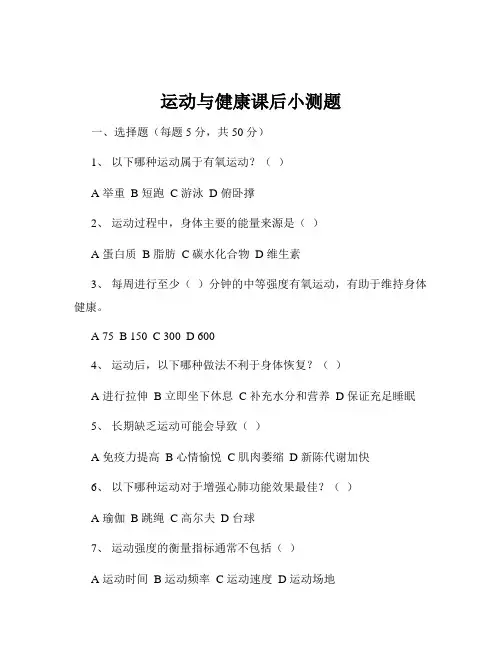 运动与健康课后小测题

一、选择题（每题 5 分，共 50 分）

1、 以下哪种运动属于有氧运动？（ ）

A 举重 B 短跑 C 游泳 D 俯卧撑

2、 运动过程中，身体主要的能量来源是（ ）

A 蛋白质 B 脂肪 C 碳水化合物 D 维生素

3、 每周进行至少（ ）分钟的中等强度有氧运动，有助于维持身体健康。

A 75 B 150 C 300 D 600

4、 运动后，以下哪种做法不利于身体恢复？（ ）

A 进行拉伸 B 立即坐下休息 C 补充水分和营养 D 保证充足睡眠

5、 长期缺乏运动可能会导致（ ）

A 免疫力提高 B 心情愉悦 C 肌肉萎缩 D 新陈代谢加快

6、 以下哪种运动对于增强心肺功能效果最佳？（ ）

A 瑜伽 B 跳绳 C 高尔夫 D 台球

7、 运动强度的衡量指标通常不包括（ ）

A 运动时间 B 运动频率 C 运动速度 D 运动场地